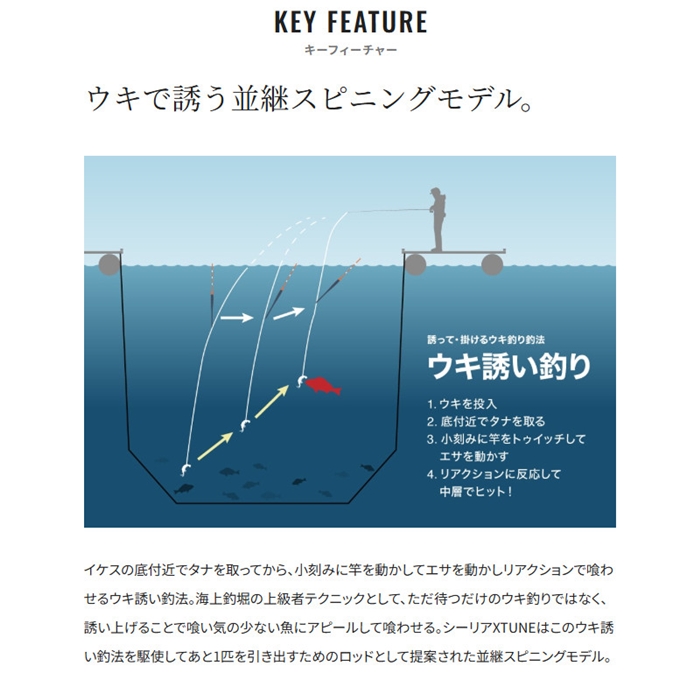 KEY FEATURE
キーフィーチャー

ウキで誘う並継スピニングモデル。

誘って・掛けるウキ釣り釣法
ウキ誘い釣り

1. ウキを投入
2. 底付近でタナを取る
3. 小刻みに竿をトゥイッチしてエサを動かす
4. リアクションに反応して中層でヒット！

イケスの底付近でタナを取ってから、小刻みに竿を動かしてエサを動かしリアクションで喰わせるウキ誘い釣法。海上釣堀の上級者テクニックとして、ただ待つだけのウキ釣りではなく、誘い上げることで喰い気の少ない魚にアピールして喰わせる。シーリアXTUNEはこのウキ誘い釣法を駆使してあと1匹を引き出すためのロッドとして提案された並継スピニングモデル。